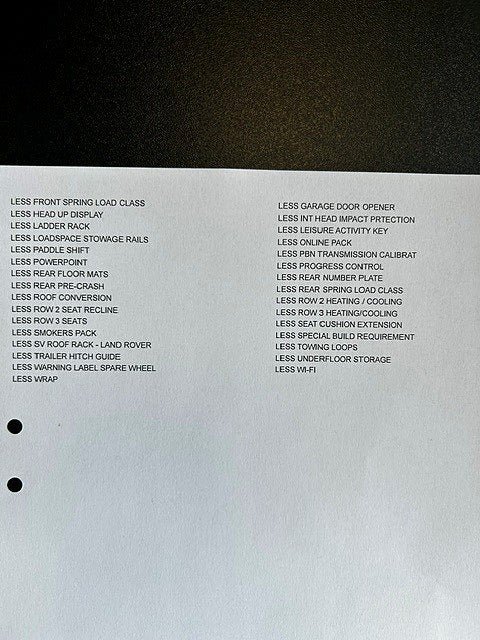 LESS FRONT SPRING LOAD CLASS
LESS HEAD UP DISPLAY
LESS LADDER RACK
LESS LOADSPACE STOWAGE RAILS
LESS PADDLE SHIFT
LESS POWERPOINT
LESS REAR FLOOR MATS
LESS REAR PRE-CRASH
LESS ROOF CONVERSION
LESS ROW 2 SEAT RECLINE
LESS ROW 3 SEATS
LESS SMOKERS PACK
LESS SV ROOF RACK - LAND ROVER
LESS TRAILER HITCH GUIDE
LESS WARNING LABEL SPARE WHEEL
LESS WRAP

LESS GARAGE DOOR OPENER
LESS INT HEAD IMPACT PRTECTION
LESS LEISURE ACTIVITY KEY
LESS ONLINE PACK
LESS PBN TRANSMISSION CALIBRAT
LESS PROGRESS CONTROL
LESS REAR NUMBER PLATE
LESS REAR SPRING LOAD CLASS
LESS ROW 2 HEATING / COOLING
LESS ROW 3 HEATING/COOLING
LESS SEAT CUSHION EXTENSION
LESS SPECIAL BUILD REQUIREMENT
LESS TOWING LOOPS
LESS UNDERFLOOR STORAGE
LESS WI-FI